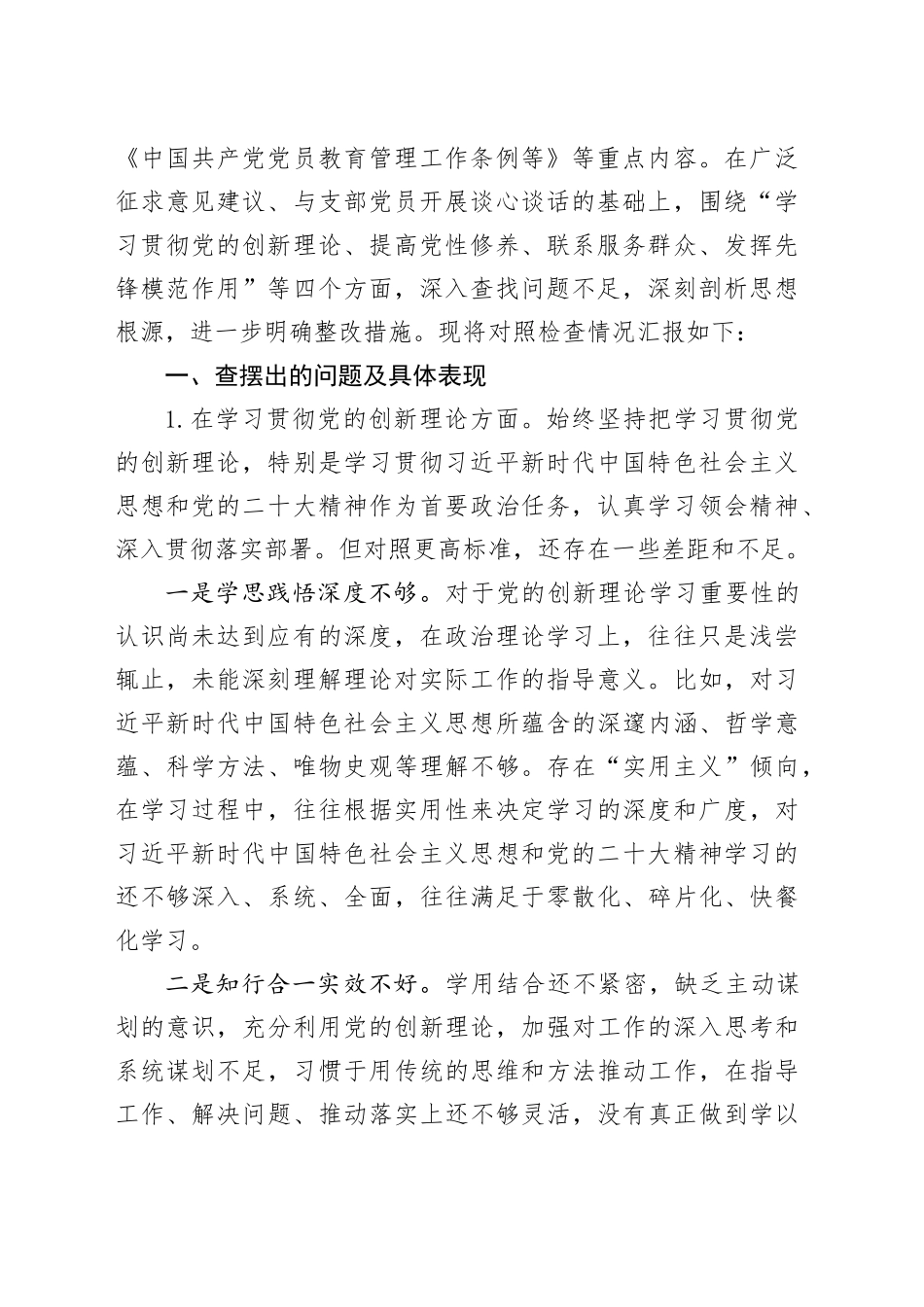 《中国共产党党员教育管理工作条例等》等重点内容。在广泛征求意见建议、与支部党员开展谈心谈话的基础上，围绕“学习贯彻党的创新理论、提高党性修养、联系服务群众、发挥先锋模范作用”等四个方面，深入查找问题不足，深刻剖析思想根源，进一步明确整改措施。现将对照检查情况汇报如下：

一、查摆出的问题及具体表现

1. 在学习贯彻党的创新理论方面。始终坚持把学习贯彻党的创新理论，特别是学习贯彻习近平新时代中国特色社会主义思想和党的二十大精神作为首要政治任务，认真学习领会精神、深入贯彻落实部署。但对照更高标准，还存在一些差距和不足。

一是学思践悟深度不够。对于党的创新理论学习重要性的认识尚未达到应有的深度，在政治理论学习上，往往只是浅尝辄止，未能深刻理解理论对实际工作的指导意义。比如，对习近平新时代中国特色社会主义思想所蕴含的深邃内涵、哲学意蕴、科学方法、唯物史观等理解不够。存在“实用主义”倾向，在学习过程中，往往根据实用性来决定学习的深度和广度，对习近平新时代中国特色社会主义思想和党的二十大精神学习的还不够深入、系统、全面，往往满足于零散化、碎片化、快餐化学习。

二是知行合一实效不好。学用结合还不紧密，缺乏主动谋划的意识，充分利用党的创新理论，加强对工作的深入思考和系统谋划不足，习惯于用传统的思维和方法推动工作，在指导工作、解决问题、推动落实上还不够灵活，没有真正做到学以